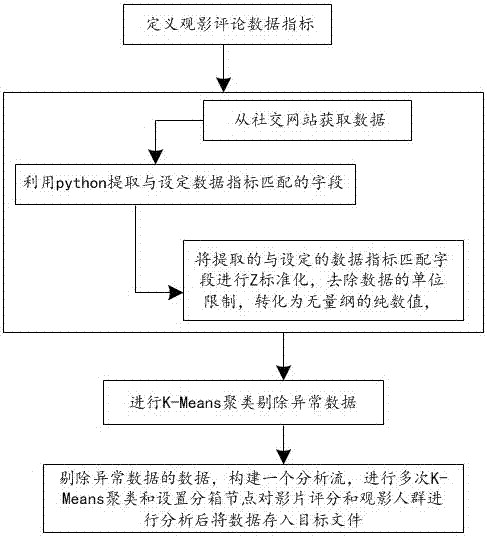 定义观影评论数据指标

从社交网站获取数据

利用python提取与设定数据指标匹配的字段

将提取的与设定的数据指标匹配字段进行Z标准化，去除数据的单位限制，转化为无量纲的纯数值，

进行K-Means聚类剔除异常数据

剔除异常数据的数据，构建一个分析流，进行多次K-Means聚类和设置分箱节点对影片评分和观影人群进行分析后将数据存入目标文件